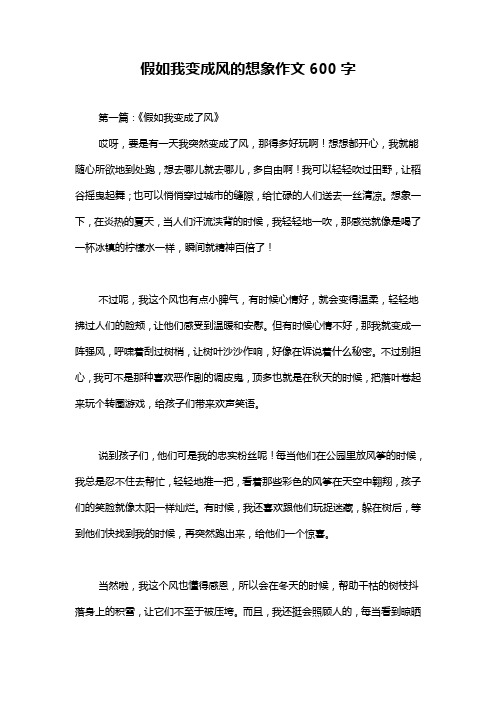 假如我变成风的想象作文 600 字

第一篇：《假如我变成了风》

哎呀，要是有一天我突然变成了风，那得多好玩啊！想想都开心，我就能随心所欲地到处跑，想去哪儿就去哪儿，多自由啊！我可以轻轻吹过田野，让稻谷摇曳起舞；也可以悄悄穿过城市的缝隙，给忙碌的人们送去一丝清凉。想象一下，在炎热的夏天，当人们汗流浃背的时候，我轻轻地一吹，那感觉就像是喝了一杯冰镇的柠檬水一样，瞬间就精神百倍了！

不过呢，我这个风也有点小脾气，有时候心情好，就会变得温柔，轻轻地拂过人们的脸颊，让他们感受到温暖和安慰。但有时候心情不好，那我就变成一阵强风，呼啸着刮过树梢，让树叶沙沙作响，好像在诉说着什么秘密。不过别担心，我可不是那种喜欢恶作剧的调皮鬼，顶多也就是在秋天的时候，把落叶卷起来玩个转圈游戏，给孩子们带来欢声笑语。

说到孩子们，他们可是我的忠实粉丝呢！每当他们在公园里放风筝的时候，我总是忍不住去帮忙，轻轻地推一把，看着那些彩色的风筝在天空中翱翔，孩子们的笑脸就像太阳一样灿烂。有时候，我还喜欢跟他们玩捉迷藏，躲在树后，等到他们快找到我的时候，再突然跑出来，给他们一个惊喜。

当然啦，我这个风也懂得感恩，所以会在冬天的时候，帮助干枯的树枝抖落身上的积雪，让它们不至于被压垮。而且，我还挺会照顾人的，每当看到晾晒